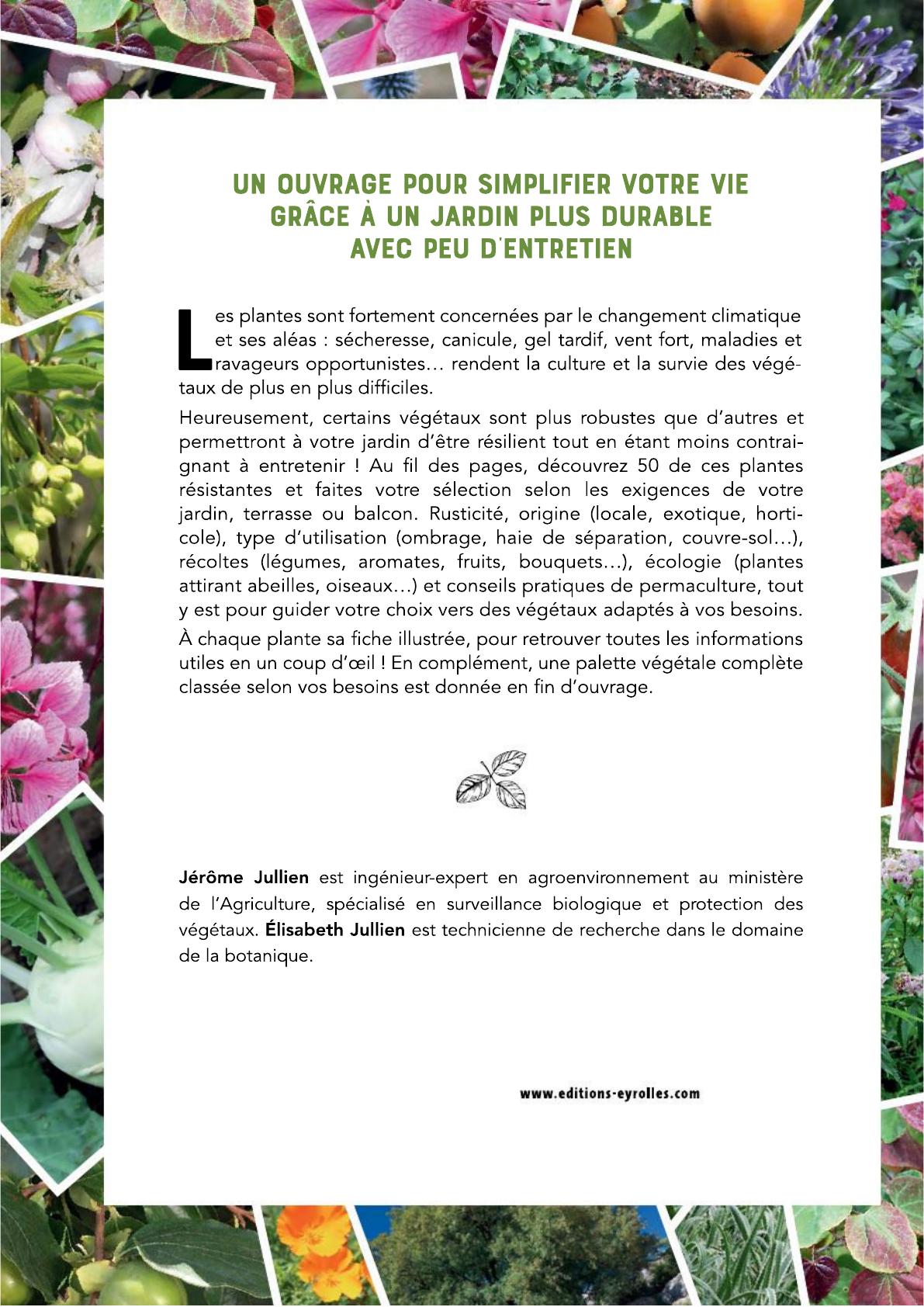 UN OUVRAGE POUR SIMPLIFIER VOTRE VIE GRÂCE À UN JARDIN PLUS DURABLE AVEC PEU D'ENTRETIEN

Les plantes sont fortement concernées par le changement climatique et ses aléas : sécheresse, canicule, gel tardif, vent fort, maladies et ravageurs opportunistes… rendent la culture et la survie des végétaux de plus en plus difficiles.

Heureusement, certains végétaux sont plus robustes que d'autres et permettront à votre jardin d'être résilient tout en étant moins contraignant à entretenir ! Au fil des pages, découvrez 50 de ces plantes résistantes et faites votre sélection selon les exigences de votre jardin, terrasse ou balcon. Rusticité, origine (locale, exotique, horticole), type d'utilisation (ombrage, haie de séparation, couvre-sol…), récoltes (légumes, aromates, fruits, bouquets…), écologie (plantes attirant abeilles, oiseaux…) et conseils pratiques de permaculture, tout y est pour guider votre choix vers des végétaux adaptés à vos besoins.

À chaque plante sa fiche illustrée, pour retrouver toutes les informations utiles en un coup d'œil ! En complément, une palette végétale complète classée selon vos besoins est donnée en fin d'ouvrage.

Jérôme Jullien est ingénieur-expert en agroenvironnement au ministère de l'Agriculture, spécialisé en surveillance biologique et protection des végétaux. Élisabeth Jullien est technicienne de recherche dans le domaine de la botanique.

www.editions-eyrolles.com